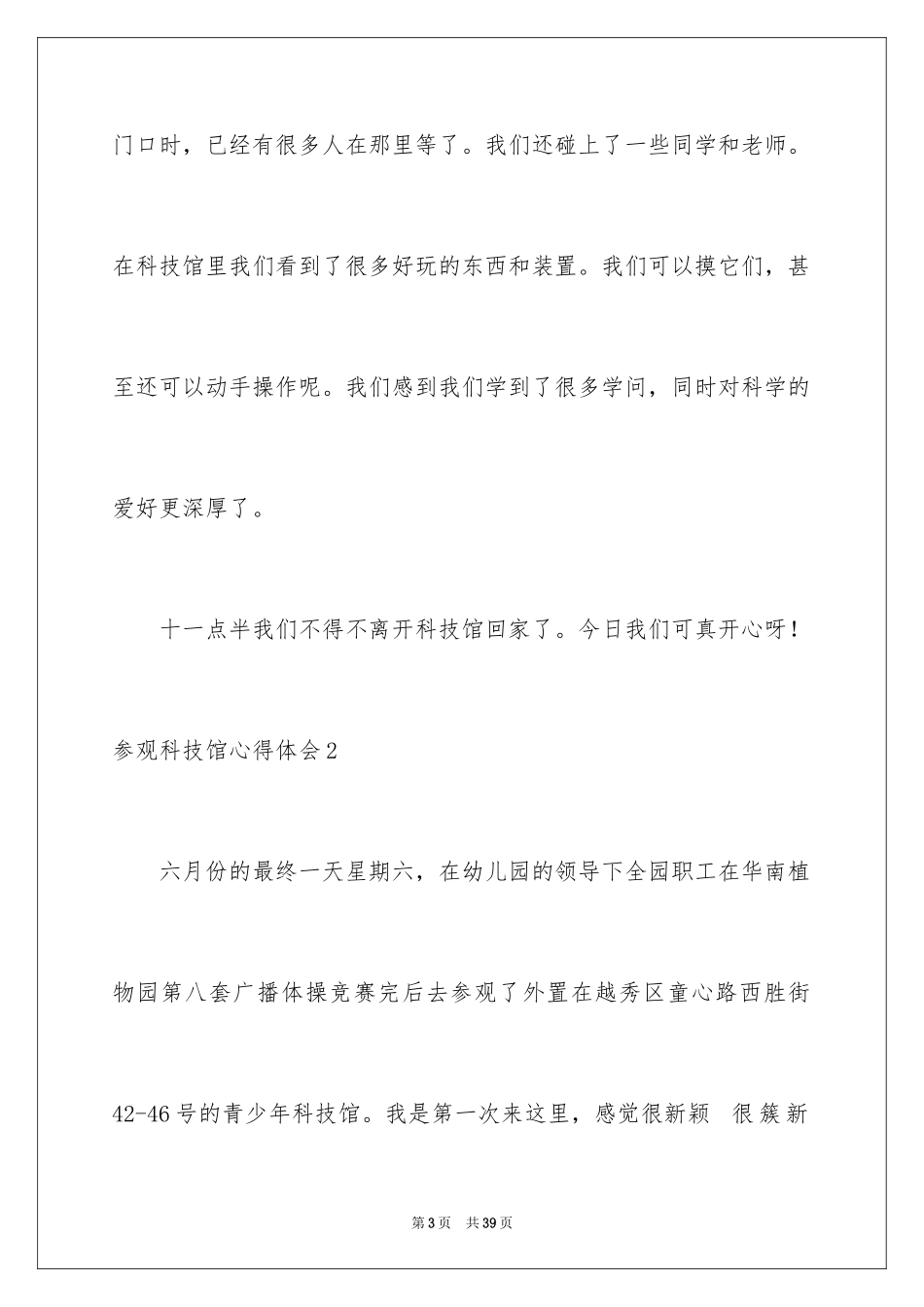 门口时，已经有很多人在那里等了。我们还碰上了一些同学和老师。在科技馆里我们看到了很多好玩的东西和装置。我们可以摸它们，甚至还可以动手操作呢。我们感到我们学到了很多学问，同时对科学的爱好更深厚了。

十一点半我们不得不离开科技馆回家了。今日我们可真开心呀！

参观科技馆心得体会2

六月份的最终一天星期六，在幼儿园的领导下全园职工在华南植物园第八套广播体操竞赛完后去参观了外置在越秀区童心路西胜街42-46号的青少年科技馆。我是第一次来这里，感觉很新颖 很簇新

第3页 共39页